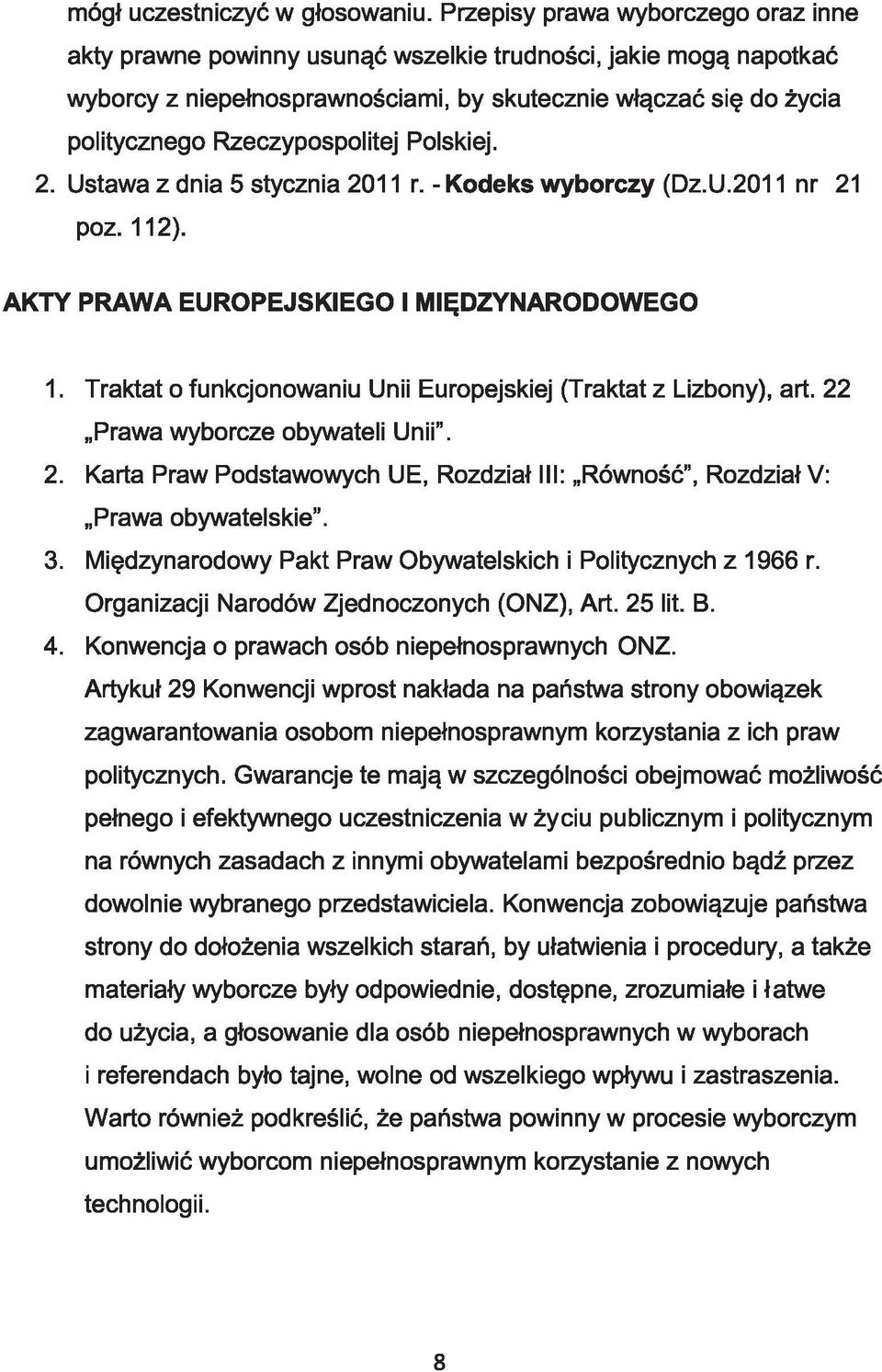 mógł uczestniczyć w głosowaniu. Przepisy prawa wyborczego oraz inne akty prawne powinny usunąć wszelkie trudności, jakie mogą napotkać wyborcy z niepełnosprawnościami, by skutecznie włączać się do życia politycznego Rzeczypospolitej Polskiej.

2. Ustawa z dnia 5 stycznia 2011 r. - Kodeks wyborczy (Dz.U.2011 nr 21 poz. 112).

AKTY PRAWA EUROPEJSKIEGO I MIĘDZYNARODOWEGO

1. Traktat o funkcjonowaniu Unii Europejskiej (Traktat z Lizbony), art. 22 „Prawa wyborcze obywateli Unii".
2. Karta Praw Podstawowych UE, Rozdział III: „Równość", Rozdział V: „Prawa obywatelskie".
3. Międzynarodowy Pakt Praw Obywatelskich i Politycznych z 1966 r. Organizacji Narodów Zjednoczonych (ONZ), Art. 25 lit. B.
4. Konwencja o prawach osób niepełnosprawnych ONZ.

Artykuł 29 Konwencji wprost nakłada na państwa strony obowiązek zagwarantowania osobom niepełnosprawnym korzystania z ich praw politycznych. Gwarancje te mają w szczególności obejmować możliwość pełnego i efektywnego uczestniczenia w życiu publicznym i politycznym na równych zasadach z innymi obywatelami bezpośrednio bądź przez dowolnie wybranego przedstawiciela. Konwencja zobowiązuje państwa strony do dołożenia wszelkich starań, by ułatwienia i procedury, a także materiały wyborcze były odpowiednie, dostępne, zrozumiałe i łatwe do użycia, a głosowanie dla osób niepełnosprawnych w wyborach i referendach było tajne, wolne od wszelkiego wpływu i zastraszenia. Warto również podkreślić, że państwa powinny w procesie wyborczym umożliwić wyborcom niepełnosprawnym korzystanie z nowych technologii.

8